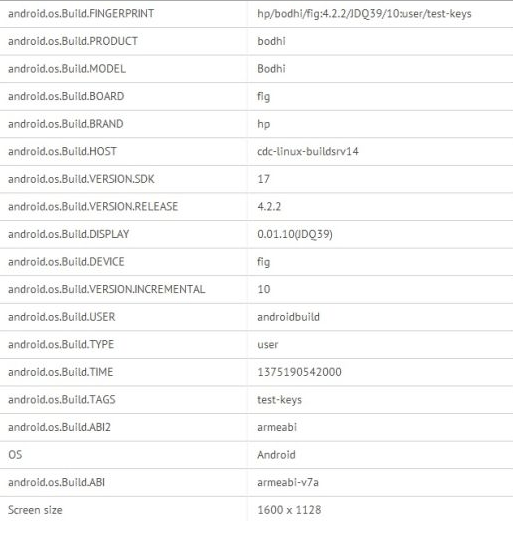 | | |
|---|---|
| android.os.Build.FINGERPRINT | hp/bodhi/fig:4.2.2/JDQ39/10:user/test-keys |
| android.os.Build.PRODUCT | bodhi |
| android.os.Build.MODEL | Bodhi |
| android.os.Build.BOARD | fig |
| android.os.Build.BRAND | hp |
| android.os.Build.HOST | cdc-linux-buildsrv14 |
| android.os.Build.VERSION.SDK | 17 |
| android.os.Build.VERSION.RELEASE | 4.2.2 |
| android.os.Build.DISPLAY | 0.01.10(JDQ39) |
| android.os.Build.DEVICE | fig |
| android.os.Build.VERSION.INCREMENTAL | 10 |
| android.os.Build.USER | androidbuild |
| android.os.Build.TYPE | user |
| android.os.Build.TIME | 1375190542000 |
| android.os.Build.TAGS | test-keys |
| android.os.Build.ABI2 | armeabi |
| OS | Android |
| android.os.Build.ABI | armeabi-v7a |
| Screen size | 1600 x 1128 |